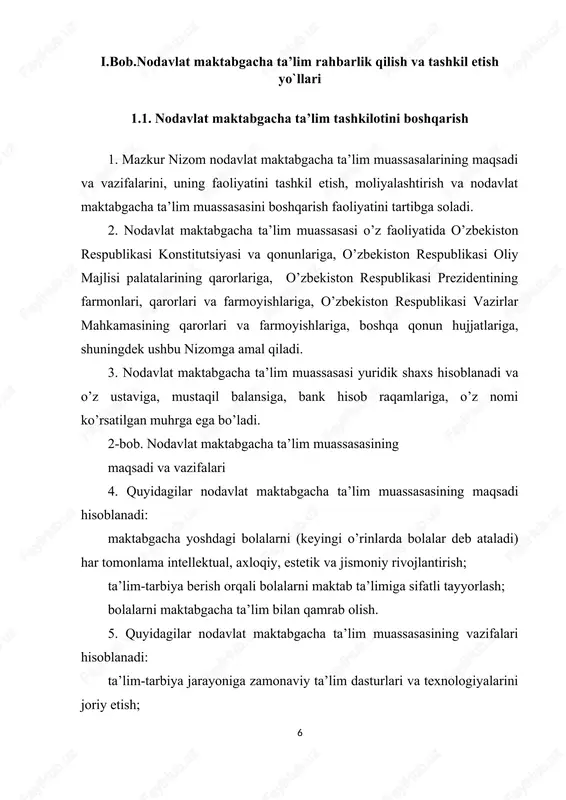 I.Bob.Nodavlat maktabgacha ta’lim rahbarlik qilish va tashkil etish yo`llari

1.1. Nodavlat maktabgacha ta’lim tashkilotini boshqarish

1. Mazkur Nizom nodavlat maktabgacha ta’lim muassasalarining maqsadi va vazifalarini, uning faoliyatini tashkil etish, moliyalashtirish va nodavlat maktabgacha ta’lim muassasasini boshqarish faoliyatini tartibga soladi.

2. Nodavlat maktabgacha ta’lim muassasasi o’z faoliyatida O’zbekiston Respublikasi Konstitutsiyasi va qonunlariga, O’zbekiston Respublikasi Oliy Majlisi palatalarining qarorlariga, O’zbekiston Respublikasi Prezidentining farmonlari, qarorlari va farmoyishlariga, O’zbekiston Respublikasi Vazirlar Mahkamasining qarorlari va farmoyishlariga, boshqa qonun hujjatlariga, shuningdek ushbu Nizomga amal qiladi.

3. Nodavlat maktabgacha ta’lim muassasasi yuridik shaxs hisoblanadi va o’z ustaviga, mustaqil balansiga, bank hisob raqamlariga, o’z nomi ko’rsatilgan muhrga ega bo’ladi.

2-bob. Nodavlat maktabgacha ta’lim muassasasining

maqsadi va vazifalari

4. Quyidagilar nodavlat maktabgacha ta’lim muassasasining maqsadi hisoblanadi:

maktabgacha yoshdagi bolalarni (keyingi o’rinlarda bolalar deb ataladi) har tomonlama intellektual, axloqiy, estetik va jismoniy rivojlantirish;

ta’lim-tarbiya berish orqali bolalarni maktab ta’limiga sifatli tayyorlash;

bolalarni maktabgacha ta’lim bilan qamrab olish.

5. Quyidagilar nodavlat maktabgacha ta’lim muassasasining vazifalari hisoblanadi:

ta’lim-tarbiya jarayoniga zamonaviy ta’lim dasturlari va texnologiyalarini joriy etish;

6